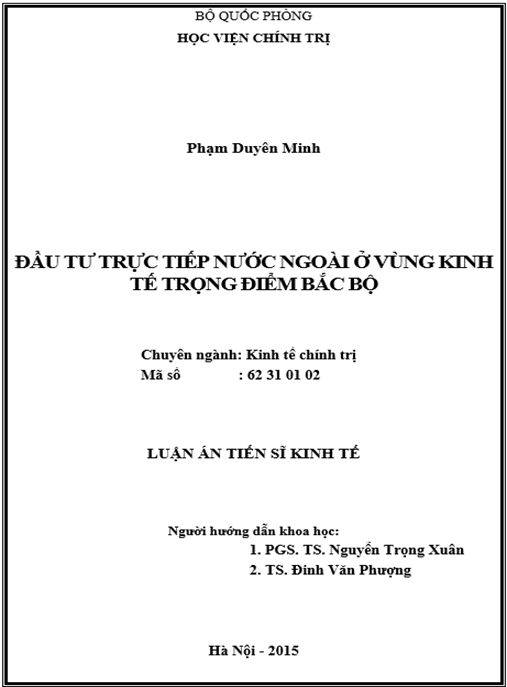 BỘ QUỐC PHÒNG
HỌC VIỆN CHÍNH TRỊ

Phạm Duyên Minh

ĐẦU TƯ TRỰC TIẾP NƯỚC NGOÀI Ở VÙNG KINH TẾ TRỌNG ĐIỂM BẮC BỘ

Chuyên ngành: Kinh tế chính trị
Mã số : 62 31 01 02

LUẬN ÁN TIẾN SĨ KINH TẾ

Người hướng dẫn khoa học:
1. PGS. TS. Nguyễn Trọng Xuân
2. TS. Đinh Văn Phượng

Hà Nội - 2015